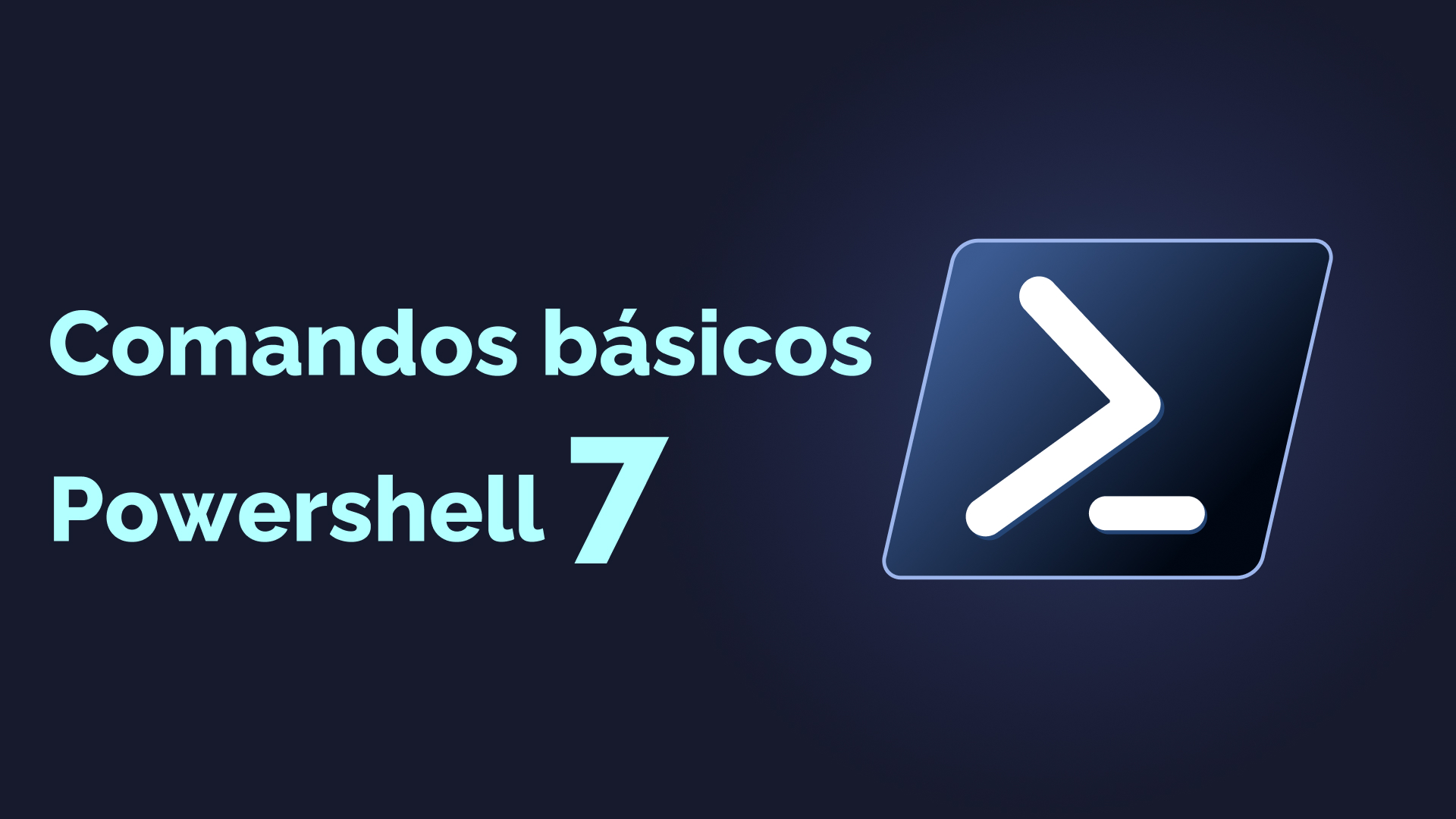 Comandos básicos
Powershell 7